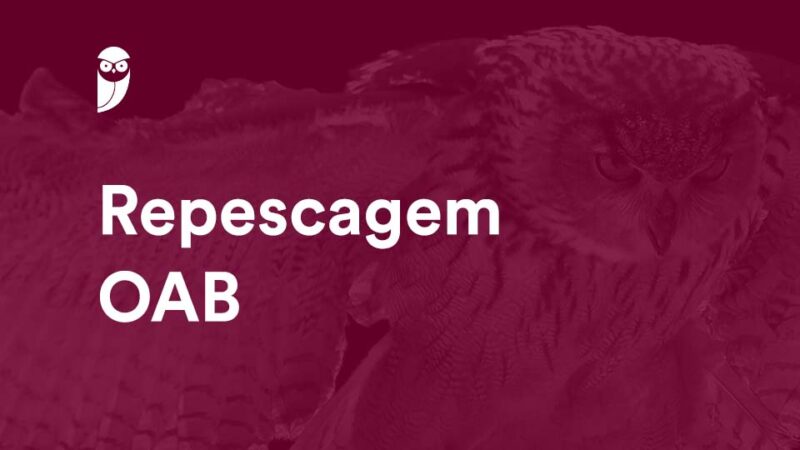 Repescagem
OAB